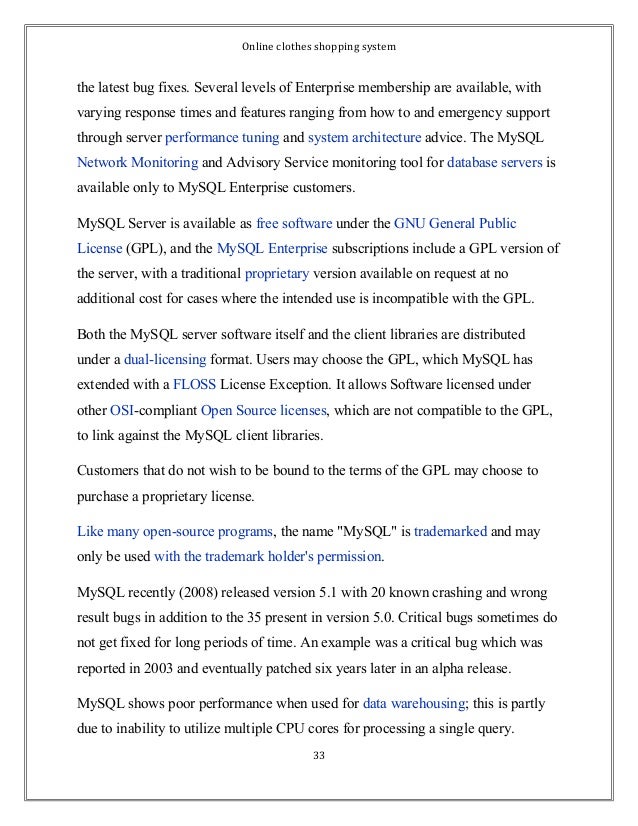 Online clothes shopping system

the latest bug fixes. Several levels of Enterprise membership are available, with varying response times and features ranging from how to and emergency support through server performance tuning and system architecture advice. The MySQL Network Monitoring and Advisory Service monitoring tool for database servers is available only to MySQL Enterprise customers.

MySQL Server is available as free software under the GNU General Public License (GPL), and the MySQL Enterprise subscriptions include a GPL version of the server, with a traditional proprietary version available on request at no additional cost for cases where the intended use is incompatible with the GPL.

Both the MySQL server software itself and the client libraries are distributed under a dual-licensing format. Users may choose the GPL, which MySQL has extended with a FLOSS License Exception. It allows Software licensed under other OSI-compliant Open Source licenses, which are not compatible to the GPL, to link against the MySQL client libraries.

Customers that do not wish to be bound to the terms of the GPL may choose to purchase a proprietary license.

Like many open-source programs, the name "MySQL" is trademarked and may only be used with the trademark holder's permission.

MySQL recently (2008) released version 5.1 with 20 known crashing and wrong result bugs in addition to the 35 present in version 5.0. Critical bugs sometimes do not get fixed for long periods of time. An example was a critical bug which was reported in 2003 and eventually patched six years later in an alpha release.

MySQL shows poor performance when used for data warehousing; this is partly due to inability to utilize multiple CPU cores for processing a single query.

33